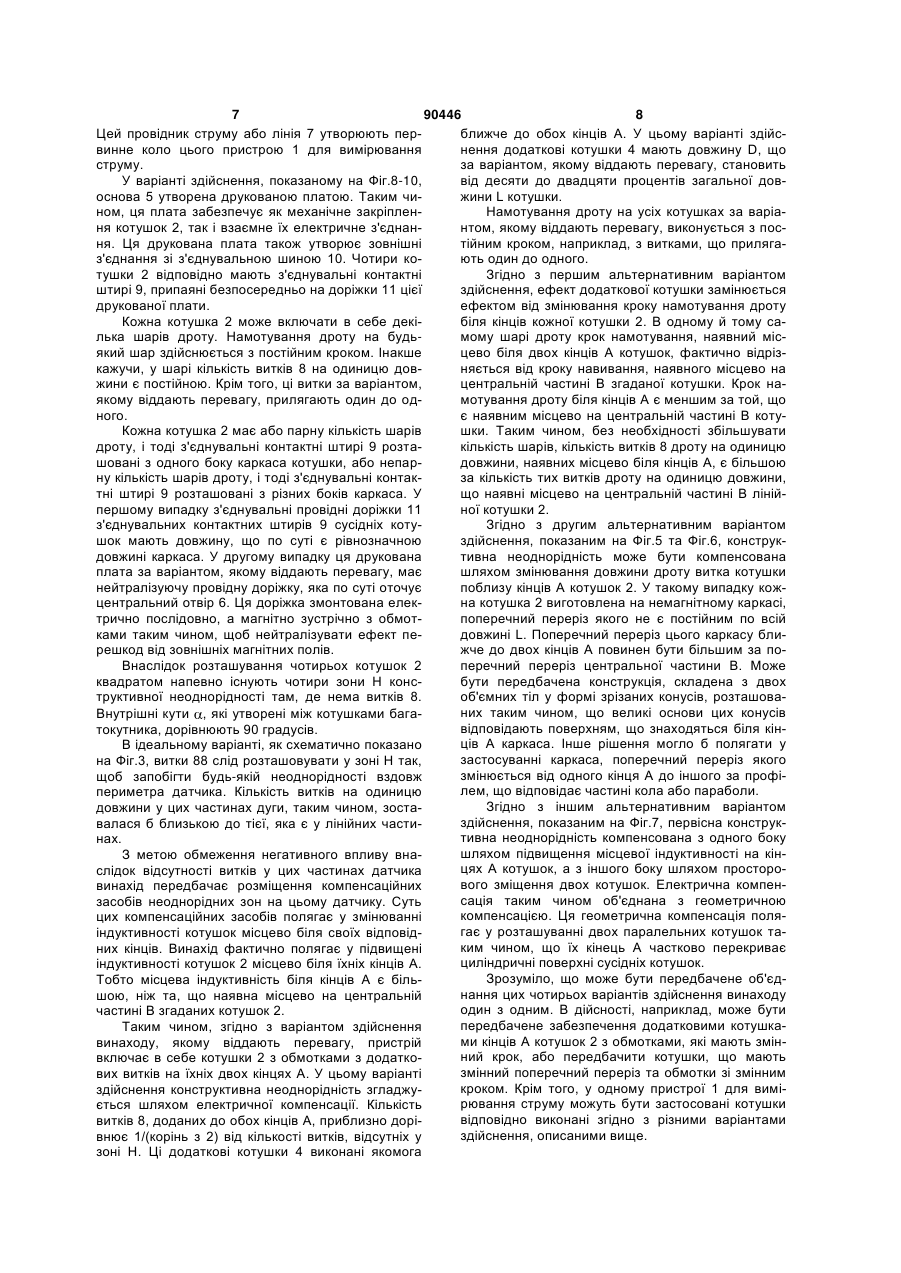 7 90446 8

Цей провідник струму або лінія 7 утворюють первинне коло цього пристрою 1 для вимірювання струму.

У варіанті здійснення, показаному на Фіг.8-10, основа 5 утворена друкованою платою. Таким чином, ця плата забезпечує як механічне закріплення котушок 2, так і взаємне їх електричне з'єднання. Ця друкована плата також утворює зовнішні з'єднання зі з'єднувальною шиною 10. Чотири котушки 2 відповідно мають з'єднувальні контактні штирі 9, припаяні безпосередньо на доріжки 11 цієї друкованої плати.

Кожна котушка 2 може включати в себе декілька шарів дроту. Намотування дроту на будь-який шар здійснюється з постійним кроком. Інакше кажучи, у шарі кількість витків 8 на одиницю довжини є постійною. Крім того, ці витки за варіантом, якому віддають перевагу, прилягають один до одного.

Кожна котушка 2 має або парну кількість шарів дроту, і тоді з'єднувальні контактні штирі 9 розташовані з одного боку каркаса котушки, або непарну кількість шарів дроту, і тоді з'єднувальні контактні штирі 9 розташовані з різних боків каркаса. У першому випадку з'єднувальні провідні доріжки 11 з'єднувальних контактних штирів 9 сусідніх котушок мають довжину, що по суті є рівнозначною довжині каркаса. У другому випадку ця друкована плата за варіантом, якому віддають перевагу, має нейтралізуючу провідну доріжку, яка по суті оточує центральний отвір 6. Ця доріжка змонтована електрично послідовно, а магнітно зустрічно з обмотками таким чином, щоб нейтралізувати ефект перешкод від зовнішніх магнітних полів.

Внаслідок розташування чотирьох котушок 2 квадратом напевно існують чотири зони Н конструктивної неоднорідності там, де нема витків 8. Внутрішні кути $\alpha$, які утворені між котушками багатокутника, дорівнюють 90 градусів.

В ідеальному варіанті, як схематично показано на Фіг.3, витки 88 слід розташовувати у зоні Н так, щоб запобігти будь-якій неоднорідності вздовж периметра датчика. Кількість витків на одиницю довжини у цих частинах дуги, таким чином, зоставалася б близькою до тієї, яка є у лінійних частинах.

З метою обмеження негативного впливу внаслідок відсутності витків у цих частинах датчика винахід передбачає розміщення компенсаційних засобів неоднорідних зон на цьому датчику. Суть цих компенсаційних засобів полягає у змінюванні індуктивності котушок місцево біля своїх відповідних кінців. Винахід фактично полягає у підвищені індуктивності котушок 2 місцево біля їхніх кінців А. Тобто місцева індуктивність біля кінців А є більшою, ніж та, що наявна місцево на центральній частині В згаданих котушок 2.

Таким чином, згідно з варіантом здійснення винаходу, якому віддають перевагу, пристрій включає в себе котушки 2 з обмотками з додаткових витків на їхніх двох кінцях А. У цьому варіанті здійснення конструктивна неоднорідність згладжується шляхом електричної компенсації. Кількість витків 8, доданих до обох кінців А, приблизно дорівнює 1/(корінь з 2) від кількості витків, відсутніх у зоні Н. Ці додаткові котушки 4 виконані якомога ближче до обох кінців А. У цьому варіанті здійснення додаткові котушки 4 мають довжину D, що за варіантом, якому віддають перевагу, становить від десяти до двадцяти процентів загальної довжини L котушки.

Намотування дроту на усіх котушках за варіантом, якому віддають перевагу, виконується з постійним кроком, наприклад, з витками, що прилягають один до одного.

Згідно з першим альтернативним варіантом здійснення, ефект додаткової котушки замінюється ефектом від змінювання кроку намотування дроту біля кінців кожної котушки 2. В одному й тому самому шарі дроту крок намотування, наявний місцево біля двох кінців А котушок, фактично відрізняється від кроку навивання, наявного місцево на центральній частині В згаданої котушки. Крок намотування дроту біля кінців А є меншим за той, що є наявним місцево на центральній частині В котушки. Таким чином, без необхідності збільшувати кількість шарів, кількість витків 8 дроту на одиницю довжини, наявних місцево біля кінців А, є більшою за кількість тих витків дроту на одиницю довжини, що наявні місцево на центральній частині В лінійної котушки 2.

Згідно з другим альтернативним варіантом здійснення, показаним на Фіг.5 та Фіг.6, конструктивна неоднорідність може бути компенсована шляхом змінювання довжини дроту витка котушки поблизу кінців А котушок 2. У такому випадку кожна котушка 2 виготовлена на немагнітному каркасі, поперечний переріз якого не є постійним по всій довжині L. Поперечний переріз цього каркасу ближче до двох кінців А повинен бути більшим за поперечний переріз центральної частини В. Може бути передбачена конструкція, складена з двох об'ємних тіл у формі зрізаних конусів, розташованих таким чином, що великі основи цих конусів відповідають поверхням, що знаходяться біля кінців А каркаса. Інше рішення могло б полягати у застосуванні каркаса, поперечний переріз якого змінюється від одного кінця А до іншого за профілем, що відповідає частині кола або параболи.

Згідно з іншим альтернативним варіантом здійснення, показаним на Фіг.7, первісна конструктивна неоднорідність компенсована з одного боку шляхом підвищення місцевої індуктивності на кінцях А котушок, а з іншого боку шляхом просторового зміщення двох котушок. Електрична компенсація таким чином об'єднана з геометричною компенсацією. Ця геометрична компенсація полягає у розташуванні двох паралельних котушок таким чином, що їх кінець А частково перекриває циліндричні поверхні сусідніх котушок.

Зрозуміло, що може бути передбачене об'єднання цих чотирьох варіантів здійснення винаходу один з одним. В дійсності, наприклад, може бути передбачене забезпечення додатковими котушками кінців А котушок 2 з обмотками, які мають змінний крок, або передбачити котушки, що мають змінний поперечний переріз та обмотки зі змінним кроком. Крім того, у одному пристрої 1 для вимірювання струму можуть бути застосовані котушки відповідно виконані згідно з різними варіантами здійснення, описаними вище.